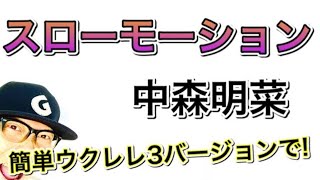 スローモーション

中森明菜

G

簡単ウクレレ3バージョンで!